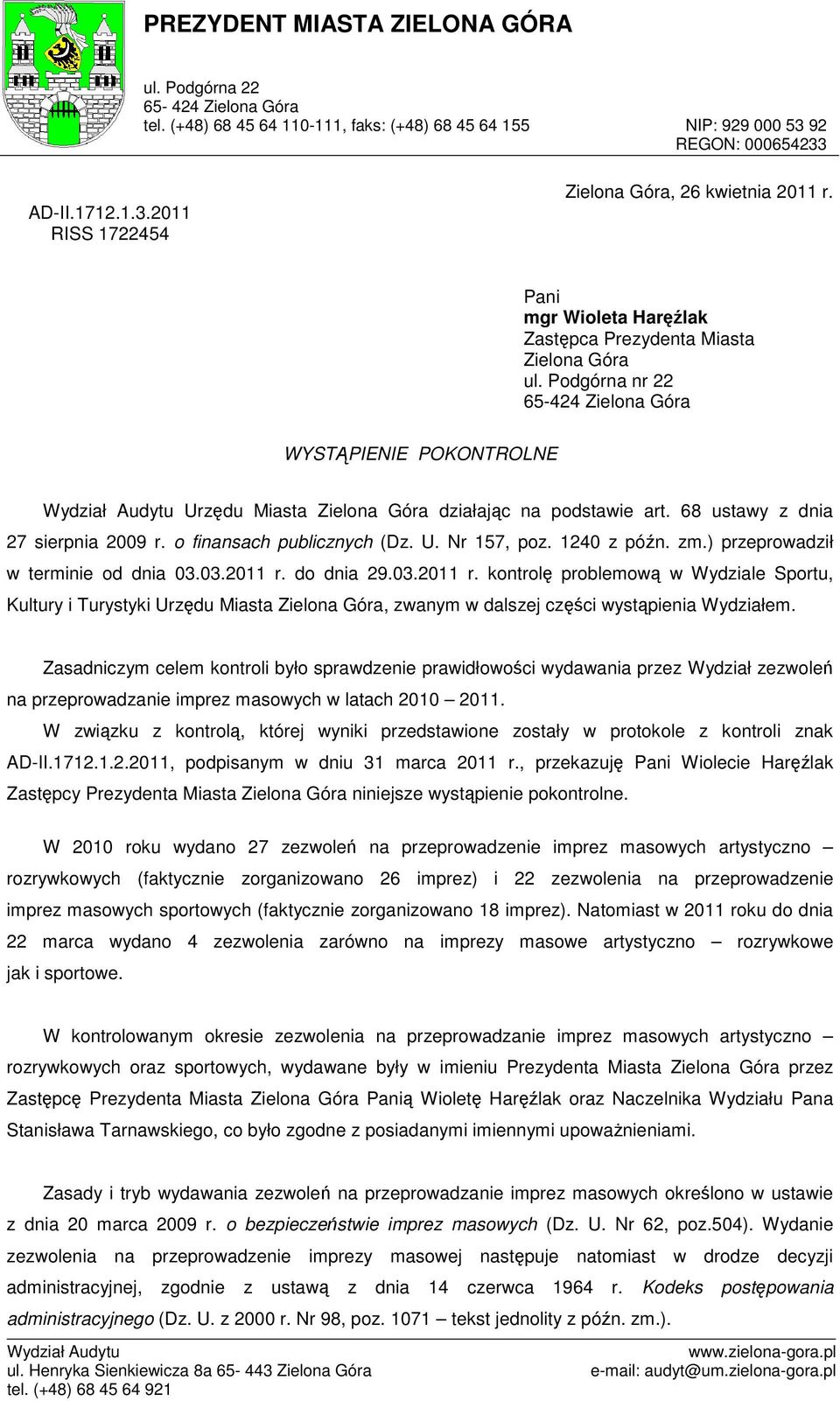 PREZYDENT MIASTA ZIELONA GÓRA

ul. Podgórna 22
65- 424 Zielona Góra
tel. (+48) 68 45 64 110-111, faks: (+48) 68 45 64 155

NIP: 929 000 53 92
REGON: 000654233

AD-II.1712.1.3.2011
RISS 1722454

Zielona Góra, 26 kwietnia 2011 r.

Pani
mgr Wioleta Haręźlak
Zastępca Prezydenta Miasta
Zielona Góra
ul. Podgórna nr 22
65-424 Zielona Góra

WYSTĄPIENIE POKONTROLNE

Wydział Audytu Urzędu Miasta Zielona Góra działając na podstawie art. 68 ustawy z dnia 27 sierpnia 2009 r. o finansach publicznych (Dz. U. Nr 157, poz. 1240 z późn. zm.) przeprowadził w terminie od dnia 03.03.2011 r. do dnia 29.03.2011 r. kontrolę problemową w Wydziale Sportu, Kultury i Turystyki Urzędu Miasta Zielona Góra, zwanym w dalszej części wystąpienia Wydziałem.

Zasadniczym celem kontroli było sprawdzenie prawidłowości wydawania przez Wydział zezwoleń na przeprowadzanie imprez masowych w latach 2010 – 2011.
W związku z kontrolą, której wyniki przedstawione zostały w protokole z kontroli znak AD-II.1712.1.2.2011, podpisanym w dniu 31 marca 2011 r., przekazuję Pani Wiolecie Haręźlak Zastępcy Prezydenta Miasta Zielona Góra niniejsze wystąpienie pokontrolne.

W 2010 roku wydano 27 zezwoleń na przeprowadzenie imprez masowych artystyczno – rozrywkowych (faktycznie zorganizowano 26 imprez) i 22 zezwolenia na przeprowadzenie imprez masowych sportowych (faktycznie zorganizowano 18 imprez). Natomiast w 2011 roku do dnia 22 marca wydano 4 zezwolenia zarówno na imprezy masowe artystyczno – rozrywkowe jak i sportowe.

W kontrolowanym okresie zezwolenia na przeprowadzanie imprez masowych artystyczno – rozrywkowych oraz sportowych, wydawane były w imieniu Prezydenta Miasta Zielona Góra przez Zastępcę Prezydenta Miasta Zielona Góra Panią Wioletę Haręźlak oraz Naczelnika Wydziału Pana Stanisława Tarnawskiego, co było zgodne z posiadanymi imiennymi upoważnieniami.

Zasady i tryb wydawania zezwoleń na przeprowadzanie imprez masowych określono w ustawie z dnia 20 marca 2009 r. o bezpieczeństwie imprez masowych (Dz. U. Nr 62, poz.504). Wydanie zezwolenia na przeprowadzenie imprezy masowej następuje natomiast w drodze decyzji administracyjnej, zgodnie z ustawą z dnia 14 czerwca 1964 r. Kodeks postępowania administracyjnego (Dz. U. z 2000 r. Nr 98, poz. 1071 – tekst jednolity z późn. zm.).

Wydział Audytu
ul. Henryka Sienkiewicza 8a 65- 443 Zielona Góra
tel. (+48) 68 45 64 921

www.zielona-gora.pl
e-mail: audyt@um.zielona-gora.pl